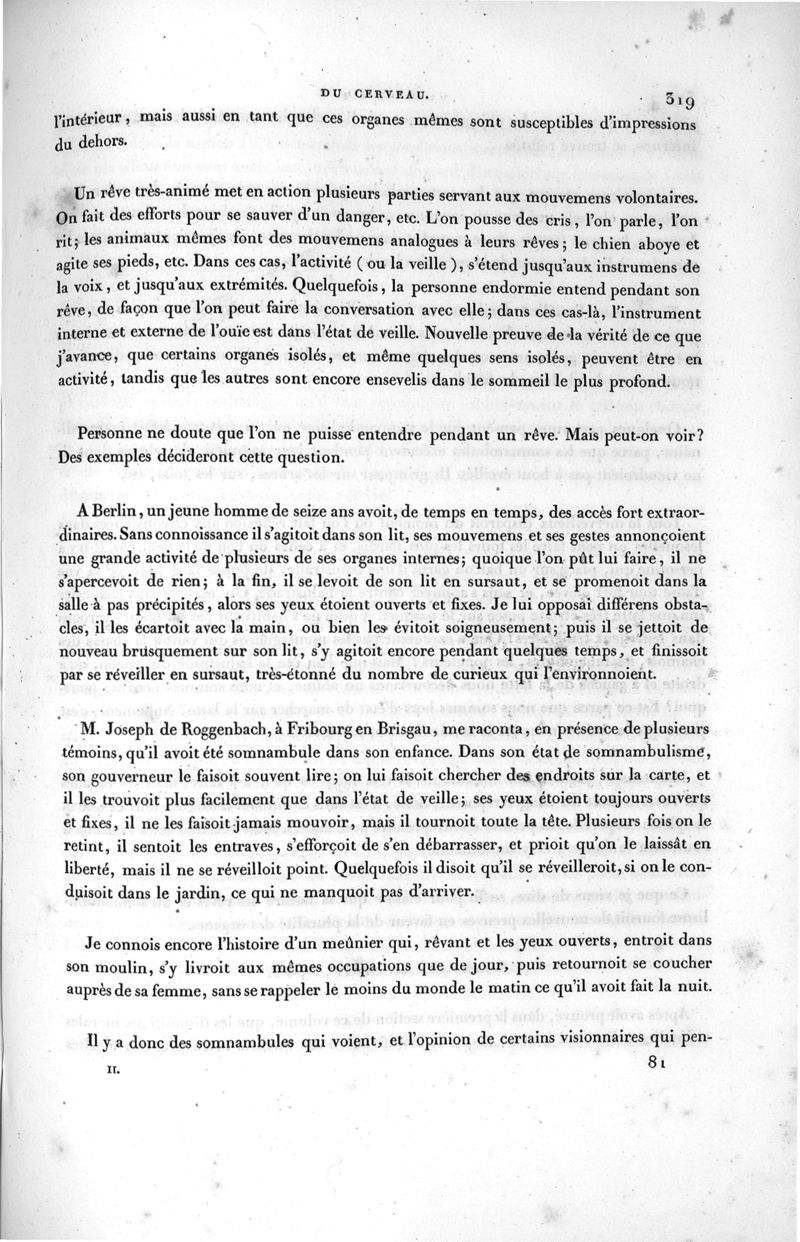 DU CERVEAU. 319

l'intérieur, mais aussi en tant que ces organes mêmes sont susceptibles d'impressions du dehors.

Un rêve très-animé met en action plusieurs parties servant aux mouvemens volontaires. On fait des efforts pour se sauver d'un danger, etc. L'on pousse des cris, l'on parle, l'on rit; les animaux mêmes font des mouvemens analogues à leurs rêves; le chien aboye et agite ses pieds, etc. Dans ces cas, l'activité (ou la veille), s'étend jusqu'aux instrumens de la voix, et jusqu'aux extrémités. Quelquefois, la personne endormie entend pendant son rêve, de façon que l'on peut faire la conversation avec elle; dans ces cas-là, l'instrument interne et externe de l'ouïe est dans l'état de veille. Nouvelle preuve de la vérité de ce que j'avance, que certains organes isolés, et même quelques sens isolés, peuvent être en activité, tandis que les autres sont encore ensevelis dans le sommeil le plus profond.

Personne ne doute que l'on ne puisse entendre pendant un rêve. Mais peut-on voir? Des exemples décideront cette question.

A Berlin, un jeune homme de seize ans avoit, de temps en temps, des accès fort extraordinaires. Sans connoissance il s'agitoit dans son lit, ses mouvemens et ses gestes annonçoient une grande activité de plusieurs de ses organes internes; quoique l'on pût lui faire, il ne s'apercevoit de rien; à la fin, il se levoit de son lit en sursaut, et se promenoit dans la salle à pas précipités, alors ses yeux étoient ouverts et fixes. Je lui opposai différens obstacles, il les écartoit avec la main, ou bien les évitoit soigneusement; puis il se jettoit de nouveau brusquement sur son lit, s'y agitoit encore pendant quelques temps, et finissoit par se réveiller en sursaut, très-étonné du nombre de curieux qui l'environnoient.

M. Joseph de Roggenbach, à Fribourg en Brisgau, me raconta, en présence de plusieurs témoins, qu'il avoit été somnambule dans son enfance. Dans son état de somnambulisme, son gouverneur le faisoit souvent lire; on lui faisoit chercher des endroits sur la carte, et il les trouvoit plus facilement que dans l'état de veille; ses yeux étoient toujours ouverts et fixes, il ne les faisoit jamais mouvoir, mais il tournoit toute la tête. Plusieurs fois on le retint, il sentoit les entraves, s'efforçoit de s'en débarrasser, et prioit qu'on le laissât en liberté, mais il ne se réveilloit point. Quelquefois il disoit qu'il se réveilleroit, si on le conduisoit dans le jardin, ce qui ne manquoit pas d'arriver.

Je connois encore l'histoire d'un meûnier qui, rêvant et les yeux ouverts, entroit dans son moulin, s'y livroit aux mêmes occupations que de jour, puis retournoit se coucher auprès de sa femme, sans se rappeler le moins du monde le matin ce qu'il avoit fait la nuit.

Il y a donc des somnambules qui voient, et l'opinion de certains visionnaires qui pen-

II. 81